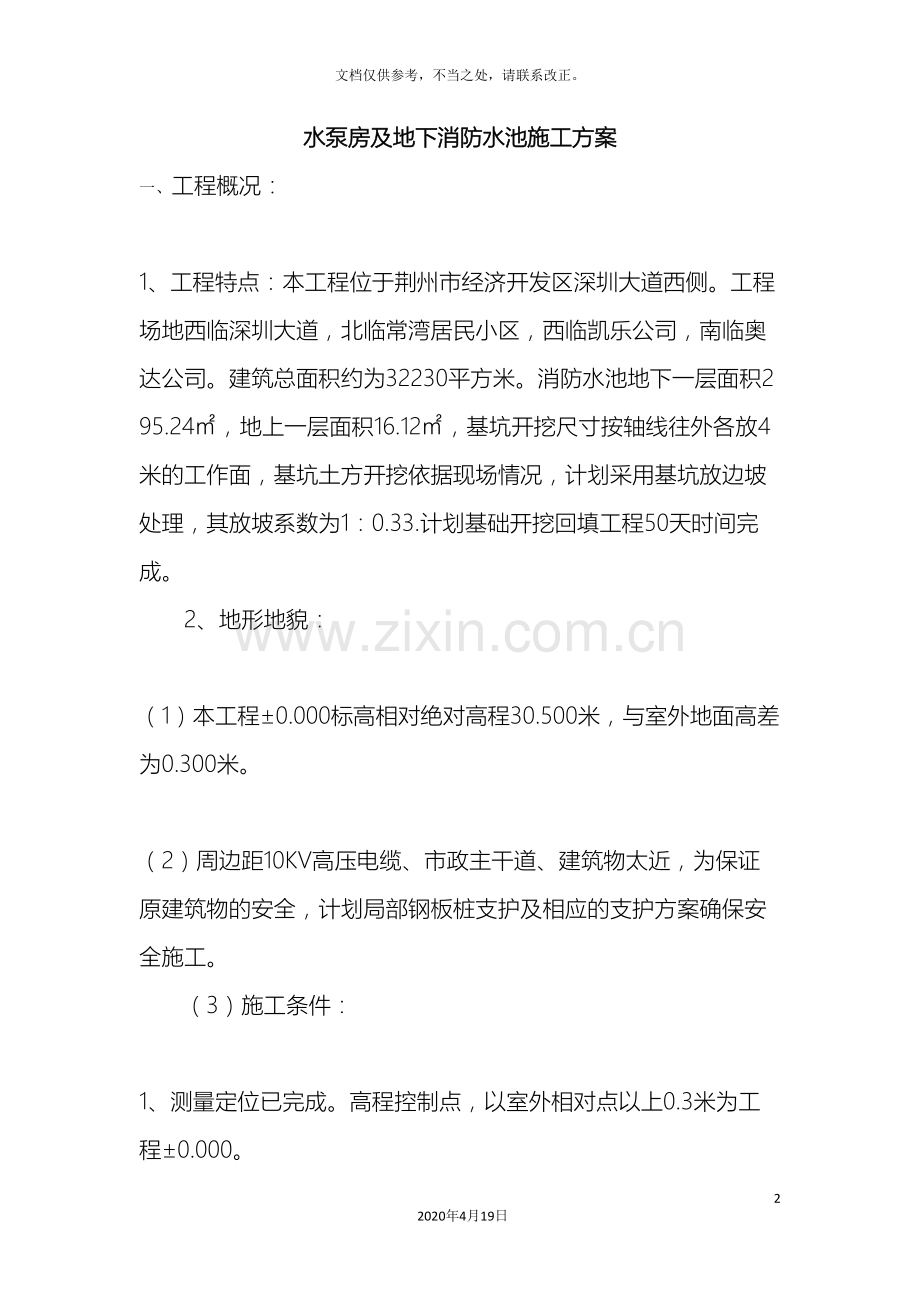 文档仅供参考，不当之处，请联系改正。

水泵房及地下消防水池施工方案

一、工程概况：

1、工程特点：本工程位于荆州市经济开发区深圳大道西侧。工程场地西临深圳大道，北临常湾居民小区，西临凯乐公司，南临奥达公司。建筑总面积约为32230平方米。消防水池地下一层面积295.24㎡，地上一层面积16.12㎡，基坑开挖尺寸按轴线往外各放4米的工作面，基坑土方开挖依据现场情况，计划采用基坑放边坡处理，其放坡系数为1：0.33.计划基础开挖回填工程50天时间完成。

2、地形地貌：

www.zixin.com.cn

（1）本工程±0.000标高相对绝对高程30.500米，与室外地面高差为0.300米。

（2）周边距10KV高压电缆、市政主干道、建筑物太近，为保证原建筑物的安全，计划局部钢板桩支护及相应的支护方案确保安全施工。

（3）施工条件：

1、测量定位已完成。高程控制点，以室外相对点以上0.3米为工程±0.000。

2

2020年4月19日